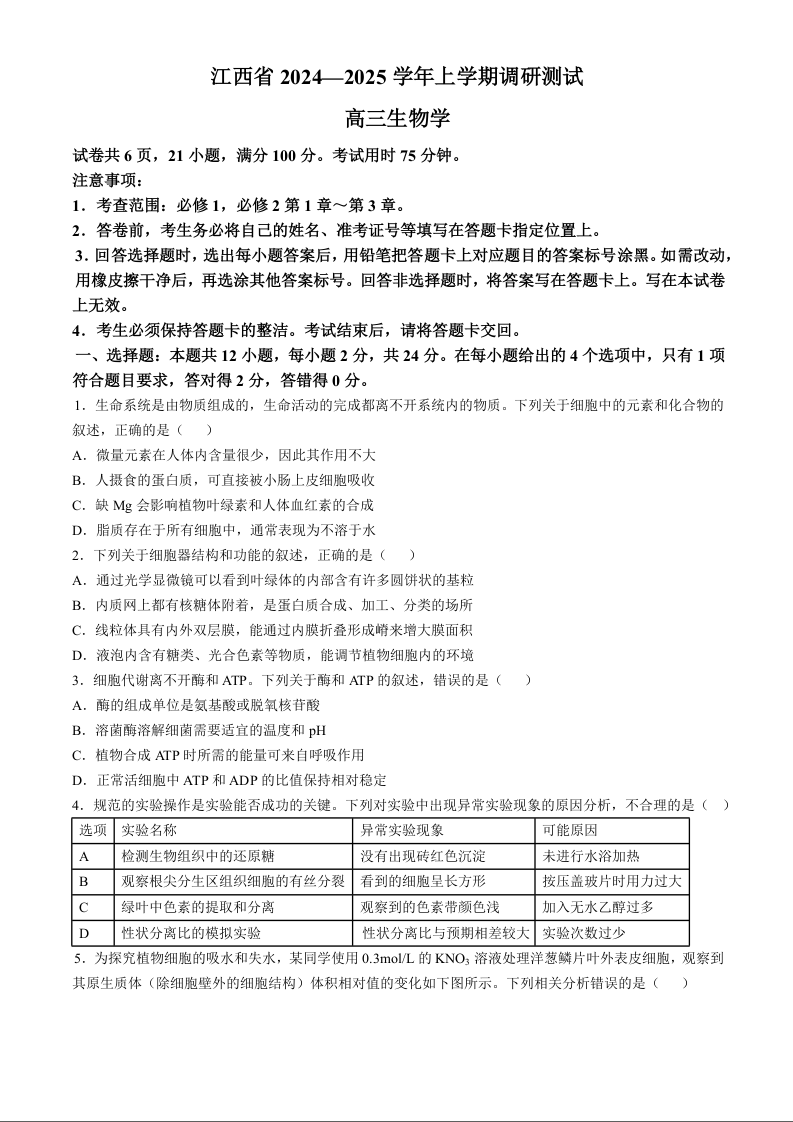 江西省 2024—2025 学年上学期调研测试

高三生物学

试卷共 6 页，21 小题，满分 100 分。考试用时 75 分钟。

注意事项：

1．考查范围：必修 1，必修 2 第 1 章～第 3 章。

2．答卷前，考生务必将自己的姓名、准考证号等填写在答题卡指定位置上。

3．回答选择题时，选出每小题答案后，用铅笔把答题卡上对应题目的答案标号涂黑。如需改动，用橡皮擦干净后，再选涂其他答案标号。回答非选择题时，将答案写在答题卡上。写在本试卷上无效。

4．考生必须保持答题卡的整洁。考试结束后，请将答题卡交回。

一、选择题：本题共 12 小题，每小题 2 分，共 24 分。在每小题给出的 4 个选项中，只有 1 项符合题目要求，答对得 2 分，答错得 0 分。

1．生命系统是由物质组成的，生命活动的完成都离不开系统内的物质。下列关于细胞中的元素和化合物的叙述，正确的是（　）

A．微量元素在人体内含量很少，因此其作用不大

B．人摄食的蛋白质，可直接被小肠上皮细胞吸收

C．缺 Mg 会影响植物叶绿素和人体血红素的合成

D．脂质存在于所有细胞中，通常表现为不溶于水

2．下列关于细胞器结构和功能的叙述，正确的是（　）

A．通过光学显微镜可以看到叶绿体的内部含有许多圆饼状的基粒

B．内质网上都有核糖体附着，是蛋白质合成、加工、分类的场所

C．线粒体具有内外双层膜，能通过内膜折叠形成嵴来增大膜面积

D．液泡内含有糖类、光合色素等物质，能调节植物细胞内的环境

3．细胞代谢离不开酶和 ATP。下列关于酶和 ATP 的叙述，错误的是（　）

A．酶的组成单位是氨基酸或脱氧核苷酸

B．溶菌酶溶解细菌需要适宜的温度和 pH

C．植物合成 ATP 时所需的能量可来自呼吸作用

D．正常活细胞中 ATP 和 ADP 的比值保持相对稳定

4．规范的实验操作是实验能否成功的关键。下列对实验中出现异常实验现象的原因分析，不合理的是（　）

| 选项 | 实验名称 | 异常实验现象 | 可能原因 |
|---|---|---|---|
| A | 检测生物组织中的还原糖 | 没有出现砖红色沉淀 | 未进行水浴加热 |
| B | 观察根尖分生区组织细胞的有丝分裂 | 看到的细胞呈长方形 | 按压盖玻片时用力过大 |
| C | 绿叶中色素的提取和分离 | 观察到的色素带颜色浅 | 加入无水乙醇过多 |
| D | 性状分离比的模拟实验 | 性状分离比与预期相差较大 | 实验次数过少 |

5．为探究植物细胞的吸水和失水，某同学使用 0.3mol/L 的 $KNO_3$ 溶液处理洋葱鳞片叶外表皮细胞，观察到其原生质体（除细胞壁外的细胞结构）体积相对值的变化如下图所示。下列相关分析错误的是（　）